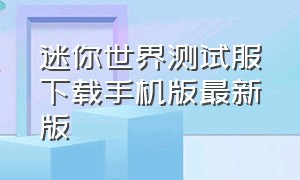 迷你世界测试服下载手机版最新版